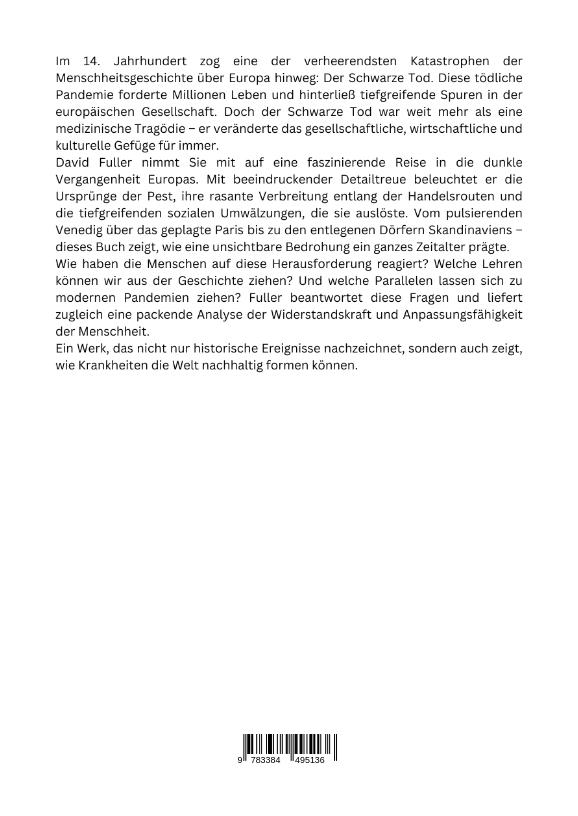 Im 14. Jahrhundert zog eine der verheerendsten Katastrophen der Menschheitsgeschichte über Europa hinweg: Der Schwarze Tod. Diese tödliche Pandemie forderte Millionen Leben und hinterließ tiefgreifende Spuren in der europäischen Gesellschaft. Doch der Schwarze Tod war weit mehr als eine medizinische Tragödie – er veränderte das gesellschaftliche, wirtschaftliche und kulturelle Gefüge für immer.
David Fuller nimmt Sie mit auf eine faszinierende Reise in die dunkle Vergangenheit Europas. Mit beeindruckender Detailtreue beleuchtet er die Ursprünge der Pest, ihre rasante Verbreitung entlang der Handelsrouten und die tiefgreifenden sozialen Umwälzungen, die sie auslöste. Vom pulsierenden Venedig über das geplagte Paris bis zu den entlegenen Dörfern Skandinaviens – dieses Buch zeigt, wie eine unsichtbare Bedrohung ein ganzes Zeitalter prägte.
Wie haben die Menschen auf diese Herausforderung reagiert? Welche Lehren können wir aus der Geschichte ziehen? Und welche Parallelen lassen sich zu modernen Pandemien ziehen? Fuller beantwortet diese Fragen und liefert zugleich eine packende Analyse der Widerstandskraft und Anpassungsfähigkeit der Menschheit.
Ein Werk, das nicht nur historische Ereignisse nachzeichnet, sondern auch zeigt, wie Krankheiten die Welt nachhaltig formen können.

9 783384 495136